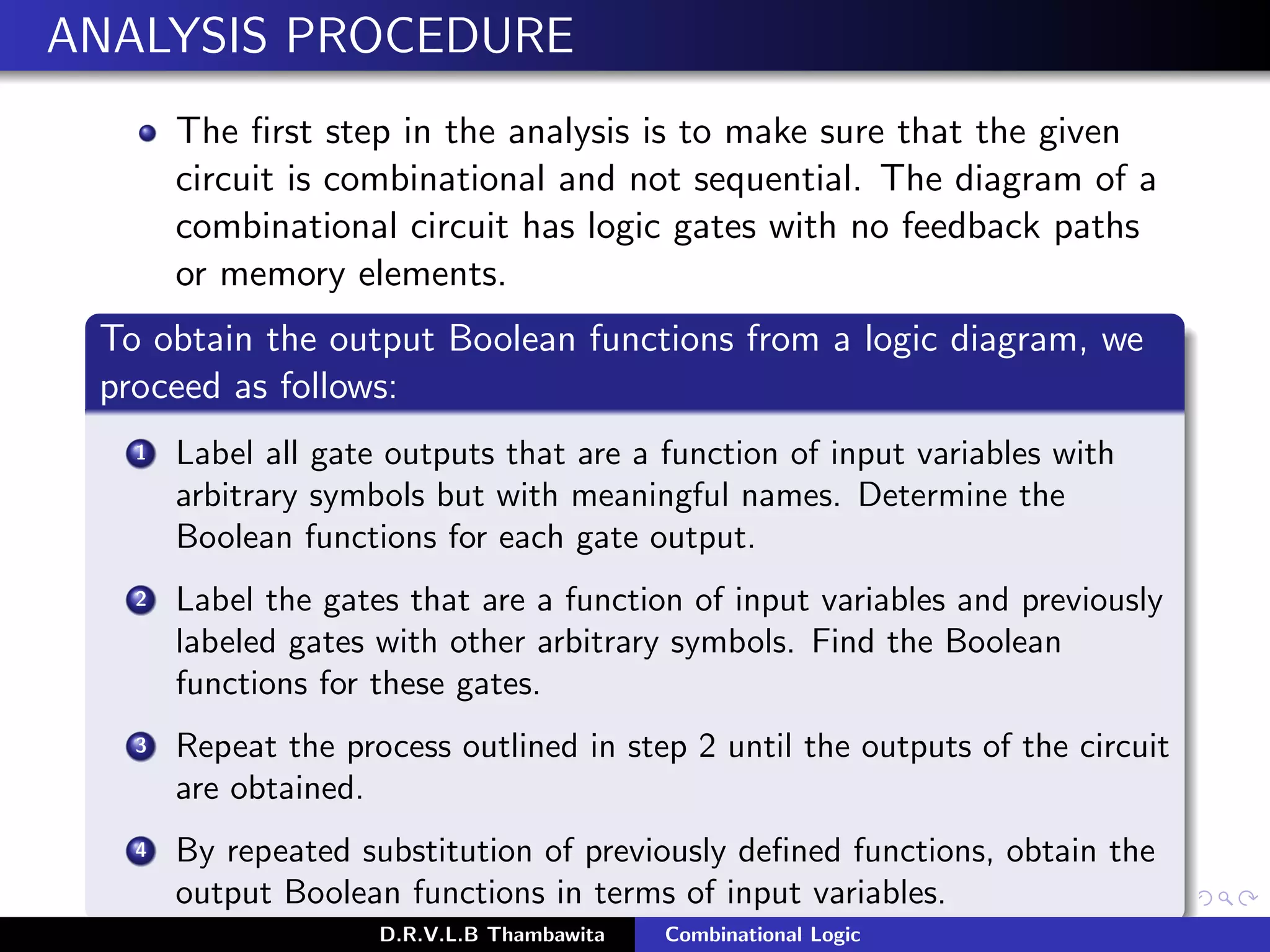 ANALYSIS PROCEDURE

• The first step in the analysis is to make sure that the given circuit is combinational and not sequential. The diagram of a combinational circuit has logic gates with no feedback paths or memory elements.

To obtain the output Boolean functions from a logic diagram, we proceed as follows:

1 Label all gate outputs that are a function of input variables with arbitrary symbols but with meaningful names. Determine the Boolean functions for each gate output.

2 Label the gates that are a function of input variables and previously labeled gates with other arbitrary symbols. Find the Boolean functions for these gates.

3 Repeat the process outlined in step 2 until the outputs of the circuit are obtained.

4 By repeated substitution of previously defined functions, obtain the output Boolean functions in terms of input variables.

D.R.V.L.B Thambawita Combinational Logic